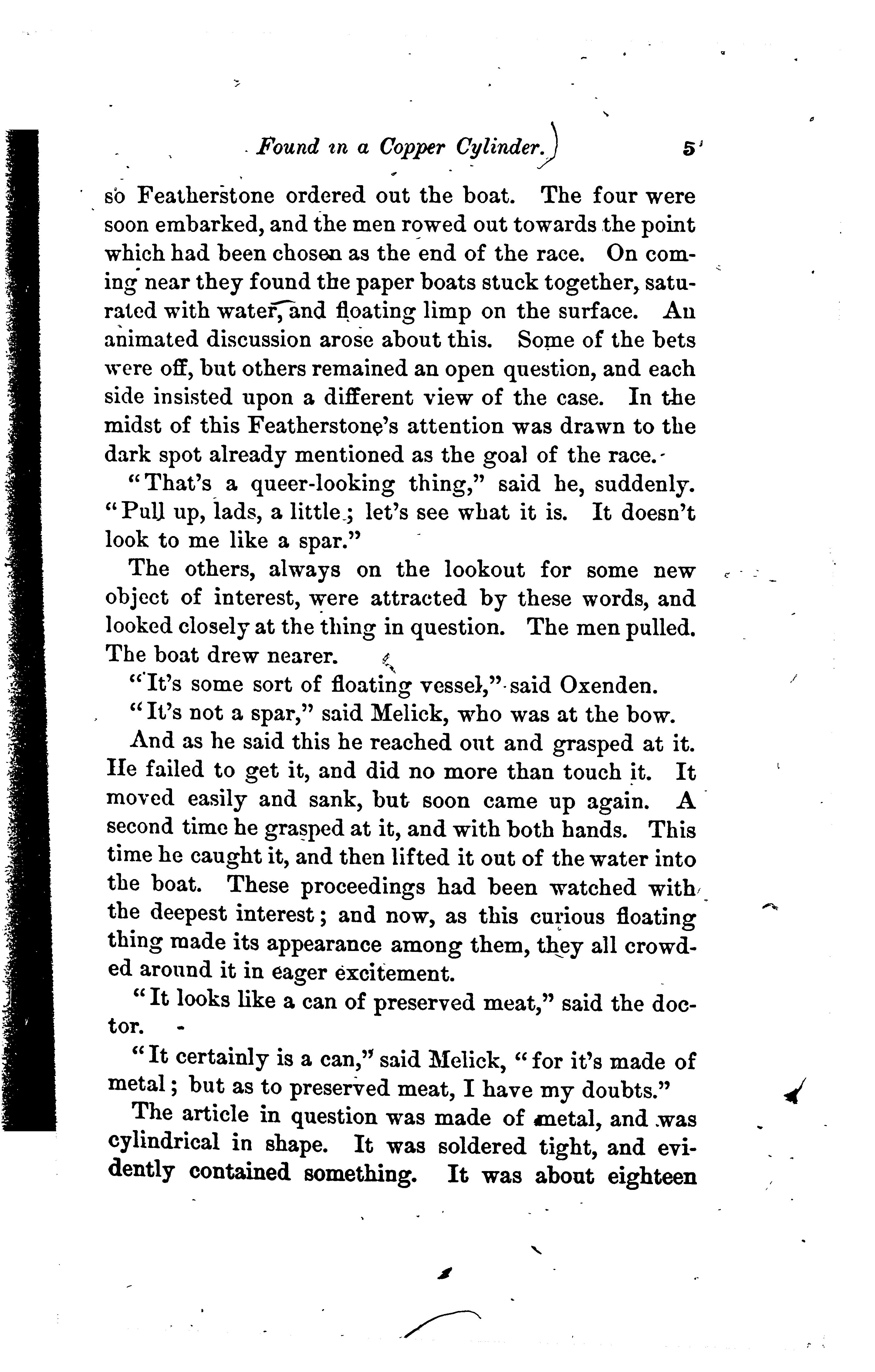 Found in a Copper Cylinder. 5

so Featherstone ordered out the boat. The four were soon embarked, and the men rowed out towards the point which had been chosen as the end of the race. On coming near they found the paper boats stuck together, saturated with water, and floating limp on the surface. An animated discussion arose about this. Some of the bets were off, but others remained an open question, and each side insisted upon a different view of the case. In the midst of this Featherstone's attention was drawn to the dark spot already mentioned as the goal of the race.

"That's a queer-looking thing," said he, suddenly. "Pull up, lads, a little; let's see what it is. It doesn't look to me like a spar."

The others, always on the lookout for some new object of interest, were attracted by these words, and looked closely at the thing in question. The men pulled. The boat drew nearer.

"It's some sort of floating vessel," said Oxenden.

"It's not a spar," said Melick, who was at the bow.

And as he said this he reached out and grasped at it. He failed to get it, and did no more than touch it. It moved easily and sank, but soon came up again. A second time he grasped at it, and with both hands. This time he caught it, and then lifted it out of the water into the boat. These proceedings had been watched with the deepest interest; and now, as this curious floating thing made its appearance among them, they all crowded around it in eager excitement.

"It looks like a can of preserved meat," said the doctor.

"It certainly is a can," said Melick, "for it's made of metal; but as to preserved meat, I have my doubts."

The article in question was made of metal, and was cylindrical in shape. It was soldered tight, and evidently contained something. It was about eighteen